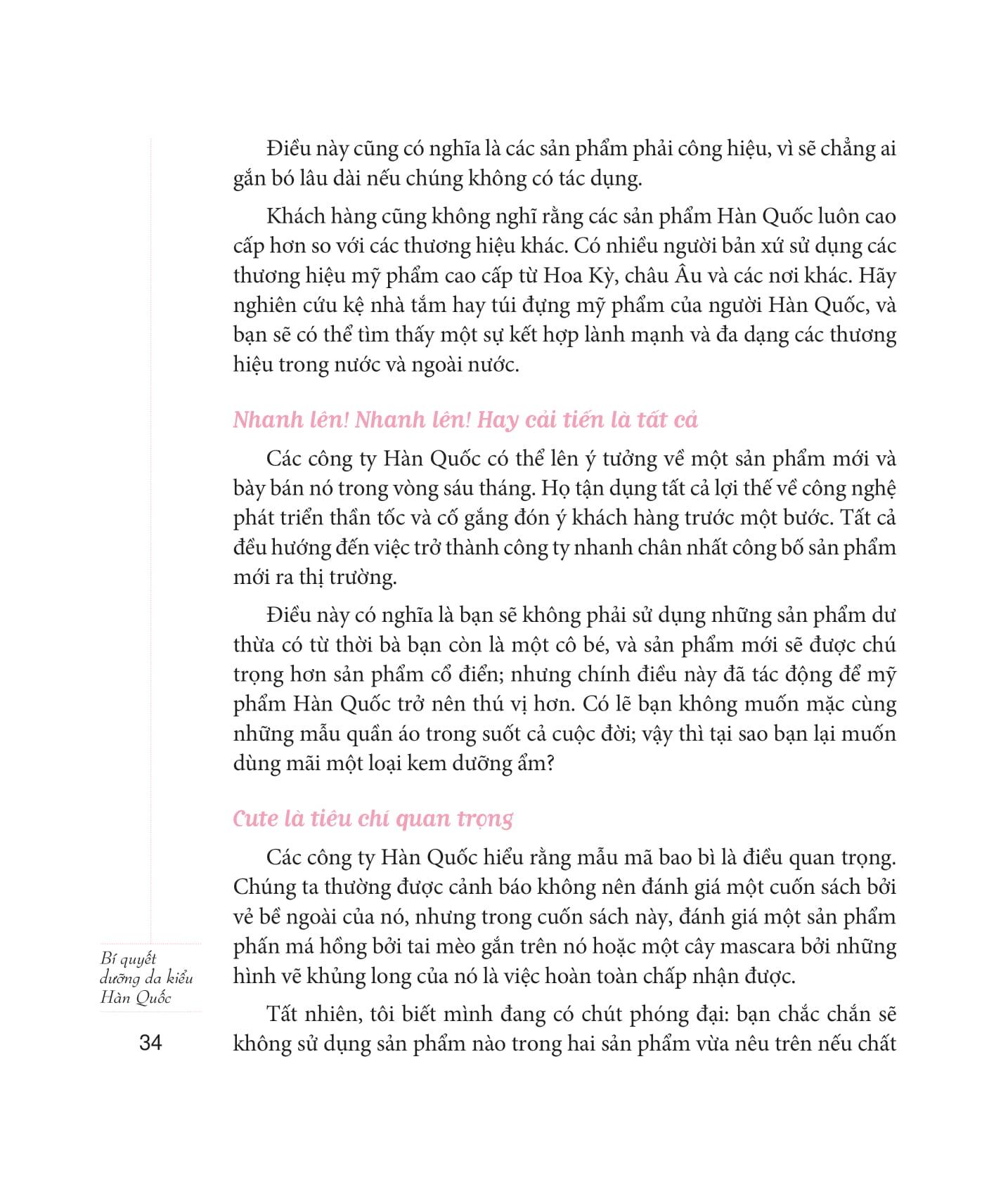 Điều này cũng có nghĩa là các sản phẩm phải công hiệu, vì sẽ chẳng ai gắn bó lâu dài nếu chúng không có tác dụng.

Khách hàng cũng không nghĩ rằng các sản phẩm Hàn Quốc luôn cao cấp hơn so với các thương hiệu khác. Có nhiều người bản xứ sử dụng các thương hiệu mỹ phẩm cao cấp từ Hoa Kỳ, châu Âu và các nơi khác. Hãy nghiên cứu kệ nhà tắm hay túi đựng mỹ phẩm của người Hàn Quốc, và bạn sẽ có thể tìm thấy một sự kết hợp lành mạnh và đa dạng các thương hiệu trong nước và ngoài nước.

Nhanh lên! Nhanh lên! Hay cải tiến là tất cả

Các công ty Hàn Quốc có thể lên ý tưởng về một sản phẩm mới và bày bán nó trong vòng sáu tháng. Họ tận dụng tất cả lợi thế về công nghệ phát triển thần tốc và cố gắng đón ý khách hàng trước một bước. Tất cả đều hướng đến việc trở thành công ty nhanh chân nhất công bố sản phẩm mới ra thị trường.

Điều này có nghĩa là bạn sẽ không phải sử dụng những sản phẩm dư thừa có từ thời bà bạn còn là một cô bé, và sản phẩm mới sẽ được chú trọng hơn sản phẩm cổ điển; nhưng chính điều này đã tác động để mỹ phẩm Hàn Quốc trở nên thú vị hơn. Có lẽ bạn không muốn mặc cùng những mẫu quần áo trong suốt cả cuộc đời; vậy thì tại sao bạn lại muốn dùng mãi một loại kem dưỡng ẩm?

Cute là tiêu chí quan trọng

Các công ty Hàn Quốc hiểu rằng mẫu mã bao bì là điều quan trọng. Chúng ta thường được cảnh báo không nên đánh giá một cuốn sách bởi vẻ bề ngoài của nó, nhưng trong cuốn sách này, đánh giá một sản phẩm phấn má hồng bởi tai mèo gắn trên nó hoặc một cây mascara bởi những hình vẽ khủng long của nó là việc hoàn toàn chấp nhận được.

Tất nhiên, tôi biết mình đang có chút phóng đại: bạn chắc chắn sẽ không sử dụng sản phẩm nào trong hai sản phẩm vừa nêu trên nếu chất

Bí quyết
dưỡng da kiểu
Hàn Quốc

34